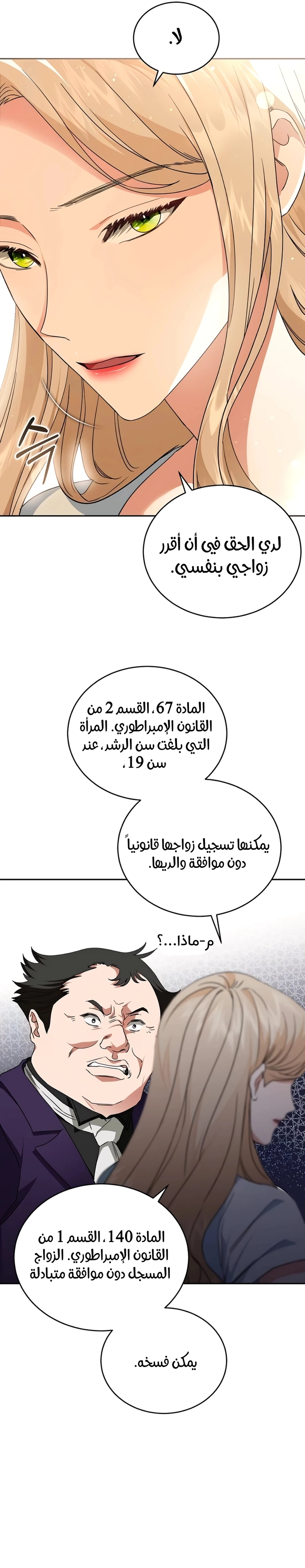 لا.

لدي الحق في أن أقرر زواجي بنفسي.

المادة 67، القسم 2 من القانون الإمبراطوري. المرأة التي بلغت سن الرشد، عند سن 19،

يمكنها تسجيل زواجها قانونياً دون موافقة والديها.

م-ماذا...؟

المادة 140، القسم 1 من القانون الإمبراطوري. الزواج المسجل دون موافقة متبادلة

يمكن فسخه.